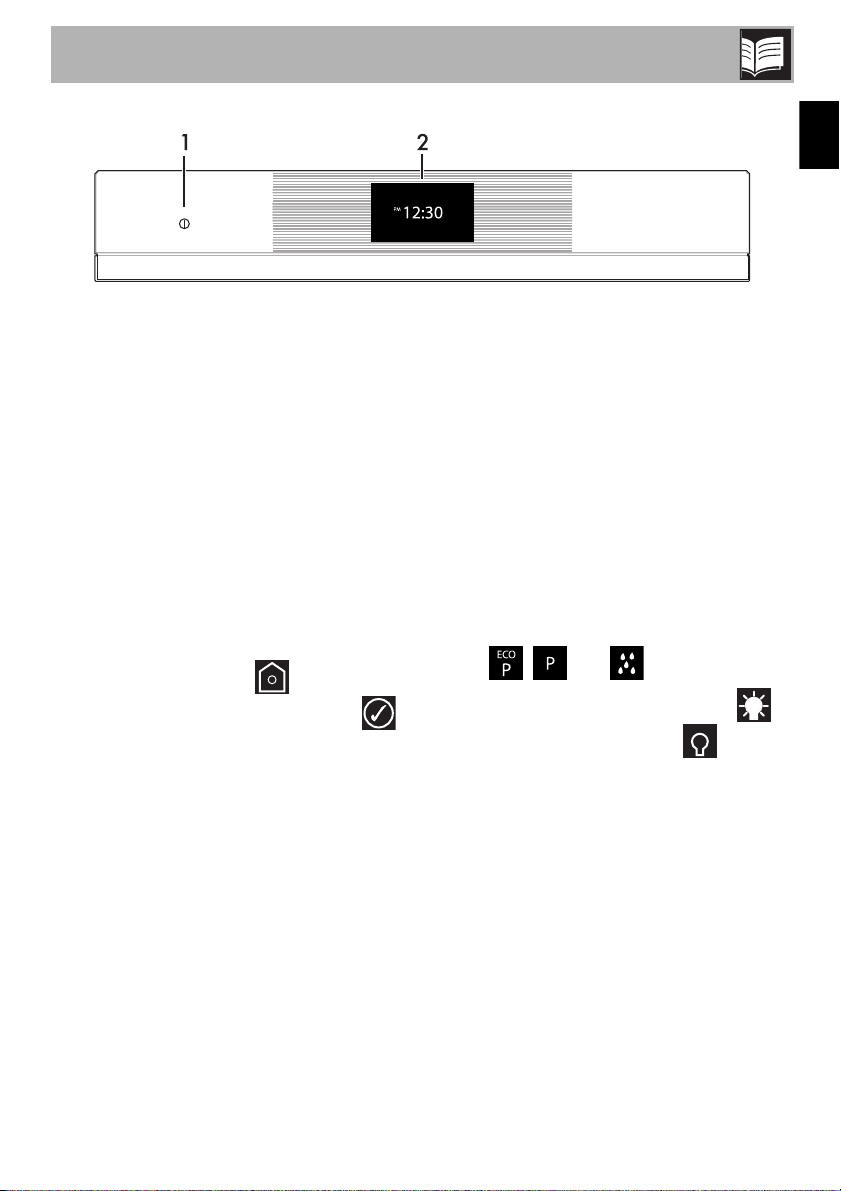 1

2

PM 12:30

ECO
P

P